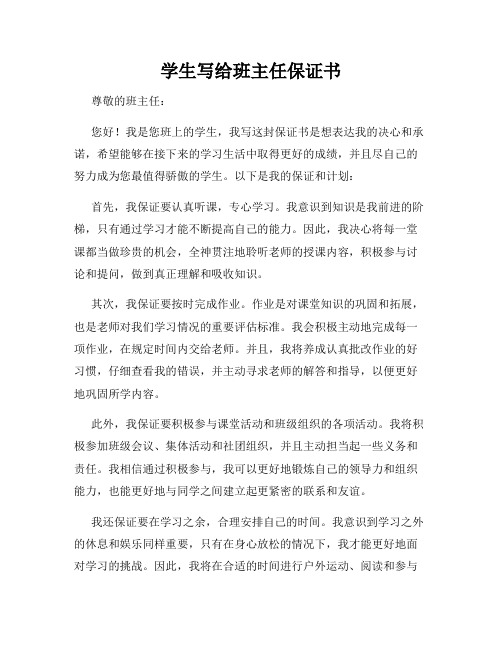 学生写给班主任保证书

尊敬的班主任：

您好！我是您班上的学生，我写这封保证书是想表达我的决心和承诺，希望能够在接下来的学习生活中取得更好的成绩，并且尽自己的努力成为您最值得骄傲的学生。以下是我的保证和计划：

首先，我保证要认真听课，专心学习。我意识到知识是我前进的阶梯，只有通过学习才能不断提高自己的能力。因此，我决心将每一堂课都当做珍贵的机会，全神贯注地聆听老师的授课内容，积极参与讨论和提问，做到真正理解和吸收知识。

其次，我保证要按时完成作业。作业是对课堂知识的巩固和拓展，也是老师对我们学习情况的重要评估标准。我会积极主动地完成每一项作业，在规定时间内交给老师。并且，我将养成认真批改作业的好习惯，仔细查看我的错误，并主动寻求老师的解答和指导，以便更好地巩固所学内容。

此外，我保证要积极参与课堂活动和班级组织的各项活动。我将积极参加班级会议、集体活动和社团组织，并且主动担当起一些义务和责任。我相信通过积极参与，我可以更好地锻炼自己的领导力和组织能力，也能更好地与同学之间建立起更紧密的联系和友谊。

我还保证要在学习之余，合理安排自己的时间。我意识到学习之外的休息和娱乐同样重要，只有在身心放松的情况下，我才能更好地面对学习的挑战。因此，我将在合适的时间进行户外运动、阅读和参与